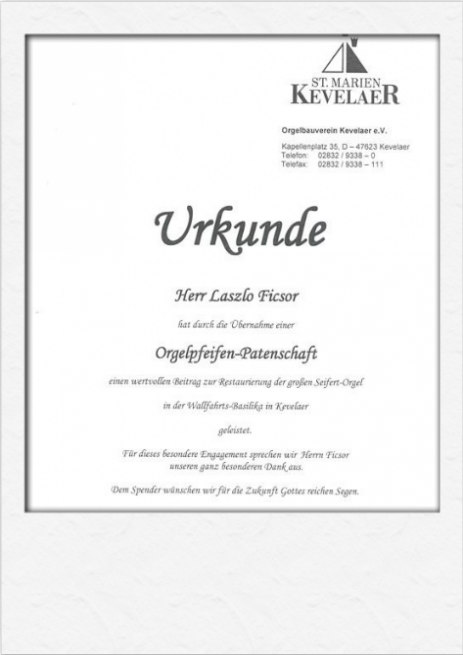 ST. MARIEN
KEVELAER

Orgelbauverein Kevelaer e.V.

Kapellenplatz 35, D – 47623 Kevelaer
Telefon: 02832 / 9338 – 0
Telefax: 02832 / 9338 – 111

Urkunde

Herr Laszlo Ficsor

hat durch die Übernahme einer

Orgelpfeifen-Patenschaft

einen wertvollen Beitrag zur Restaurierung der großen Seifert-Orgel

in der Wallfahrts-Basilika in Kevelaer

geleistet.

Für dieses besondere Engagement sprechen wir Herrn Ficsor unseren ganz besonderen Dank aus.

Dem Spender wünschen wir für die Zukunft Gottes reichen Segen.